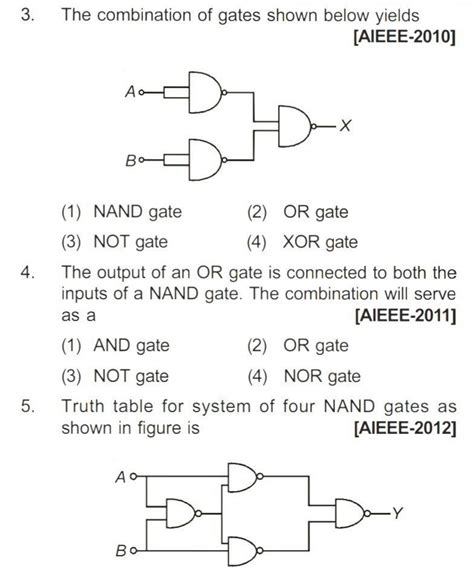 3. The combination of gates shown below yields [AIEEE-2010]

A

B

X

(1) NAND gate
(2) OR gate
(3) NOT gate
(4) XOR gate

4. The output of an OR gate is connected to both the inputs of a NAND gate. The combination will serve as a [AIEEE-2011]

(1) AND gate
(2) OR gate
(3) NOT gate
(4) NOR gate

5. Truth table for system of four NAND gates as shown in figure is [AIEEE-2012]

A

B

Y